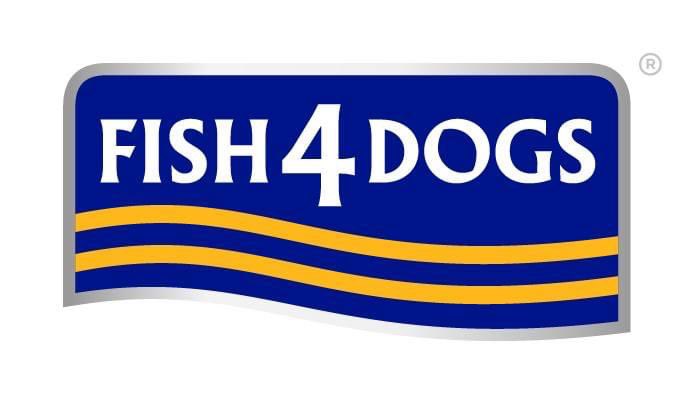 FISH 4 DOGS ®